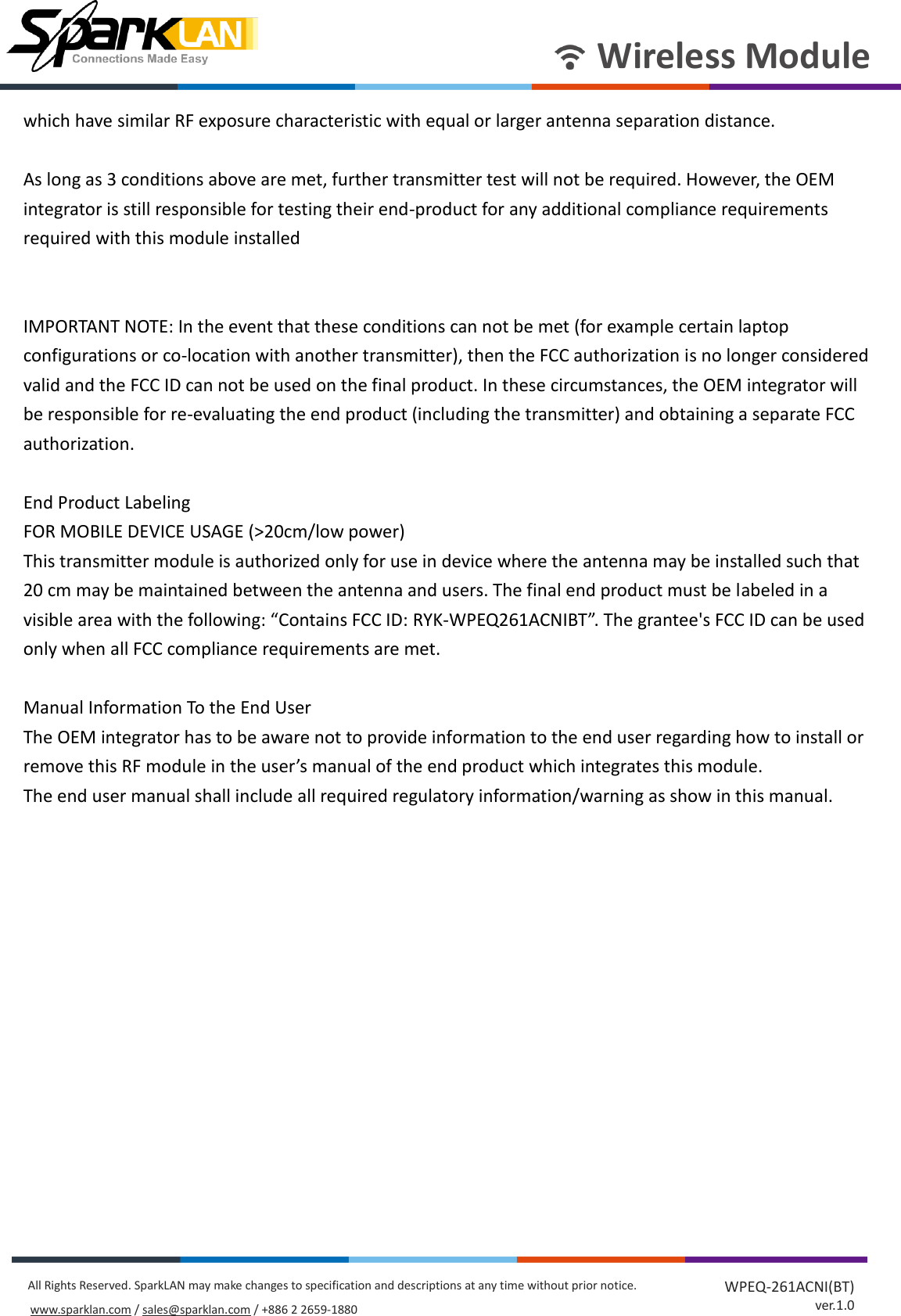 SparkLAN
Connections Made Easy

Wireless Module

which have similar RF exposure characteristic with equal or larger antenna separation distance.

As long as 3 conditions above are met, further transmitter test will not be required. However, the OEM integrator is still responsible for testing their end-product for any additional compliance requirements required with this module installed

IMPORTANT NOTE: In the event that these conditions can not be met (for example certain laptop configurations or co-location with another transmitter), then the FCC authorization is no longer considered valid and the FCC ID can not be used on the final product. In these circumstances, the OEM integrator will be responsible for re-evaluating the end product (including the transmitter) and obtaining a separate FCC authorization.

End Product Labeling
FOR MOBILE DEVICE USAGE (>20cm/low power)
This transmitter module is authorized only for use in device where the antenna may be installed such that 20 cm may be maintained between the antenna and users. The final end product must be labeled in a visible area with the following: “Contains FCC ID: RYK-WPEQ261ACNIBT”. The grantee's FCC ID can be used only when all FCC compliance requirements are met.

Manual Information To the End User
The OEM integrator has to be aware not to provide information to the end user regarding how to install or remove this RF module in the user’s manual of the end product which integrates this module.
The end user manual shall include all required regulatory information/warning as show in this manual.

All Rights Reserved. SparkLAN may make changes to specification and descriptions at any time without prior notice.
www.sparklan.com / sales@sparklan.com / +886 2 2659-1880

WPEQ-261ACNI(BT)
ver.1.0